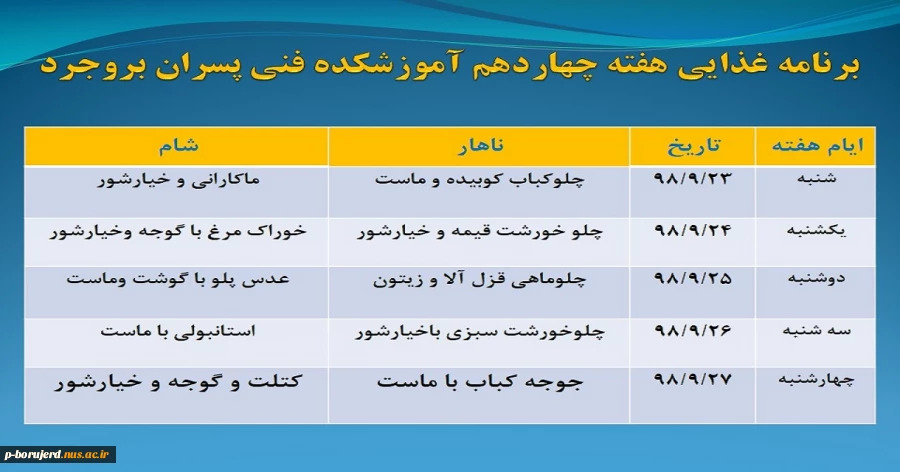 برنامه غذایی هفته چهاردهم آموزشکده فنی پسران بروجرد

| ایام هفته | تاریخ | ناهار | شام |
|---|---|---|---|
| شنبه | ۹۸/۹/۲۳ | چلوکباب کوبیده و ماست | ماکارانی و خیارشور |
| یکشنبه | ۹۸/۹/۲۴ | چلو خورشت قیمه و خیارشور | خوراک مرغ با گوجه وخیارشور |
| دوشنبه | ۹۸/۹/۲۵ | چلوماهی قزل آلا و زیتون | عدس پلو با گوشت وماست |
| سه شنبه | ۹۸/۹/۲۶ | چلوخورشت سبزی باخیارشور | استانبولی با ماست |
| چهارشنبه | ۹۸/۹/۲۷ | جوجه کباب با ماست | کتلت و گوجه و خیارشور |

p-borujerd.nus.ac.ir